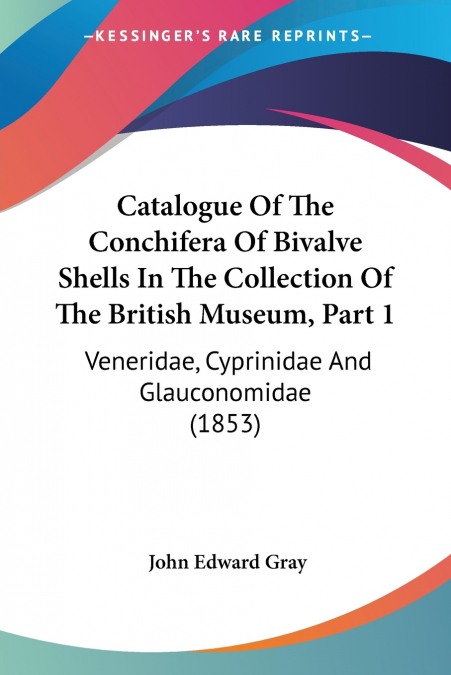 —KESSINGER'S RARE REPRINTS—

Catalogue Of The Conchifera Of Bivalve Shells In The Collection Of The British Museum, Part 1

Veneridae, Cyprinidae And Glauconomidae (1853)

John Edward Gray